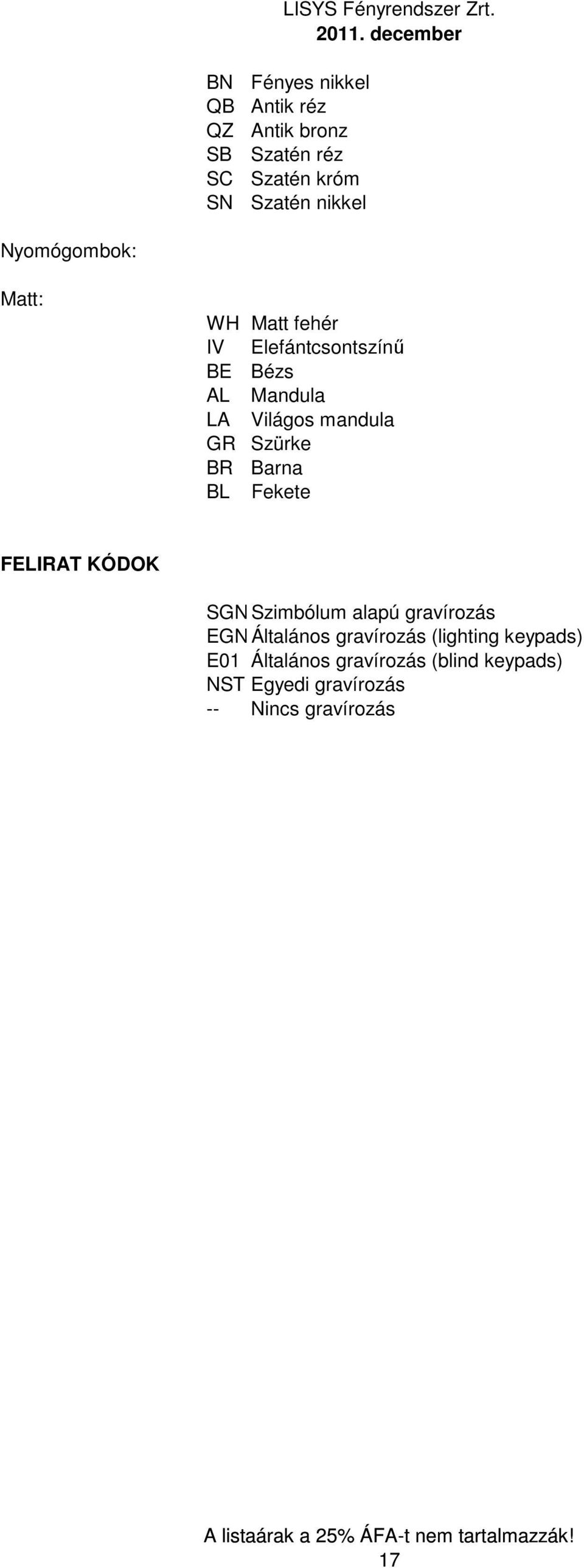 LISYS Fényrendszer Zrt.
2011. december

BN Fényes nikkel
QB Antik réz
QZ Antik bronz
SB Szatén réz
SC Szatén króm
SN Szatén nikkel

Nyomógombok:

Matt:

WH Matt fehér
IV Elefántcsontszínű
BE Bézs
AL Mandula
LA Világos mandula
GR Szürke
BR Barna
BL Fekete

FELIRAT KÓDOK

SGN Szimbólum alapú gravírozás
EGN Általános gravírozás (lighting keypads)
E01 Általános gravírozás (blind keypads)
NST Egyedi gravírozás
-- Nincs gravírozás

A listaárak a 25% ÁFA-t nem tartalmazzák!
17